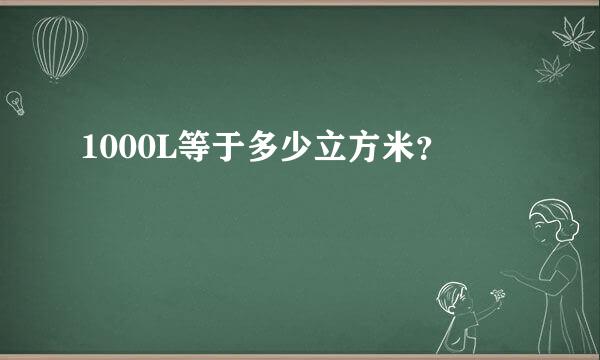 1000L等于多少立方米？